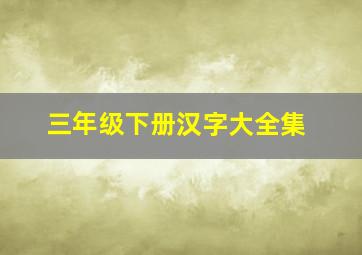 三年级下册汉字大全集